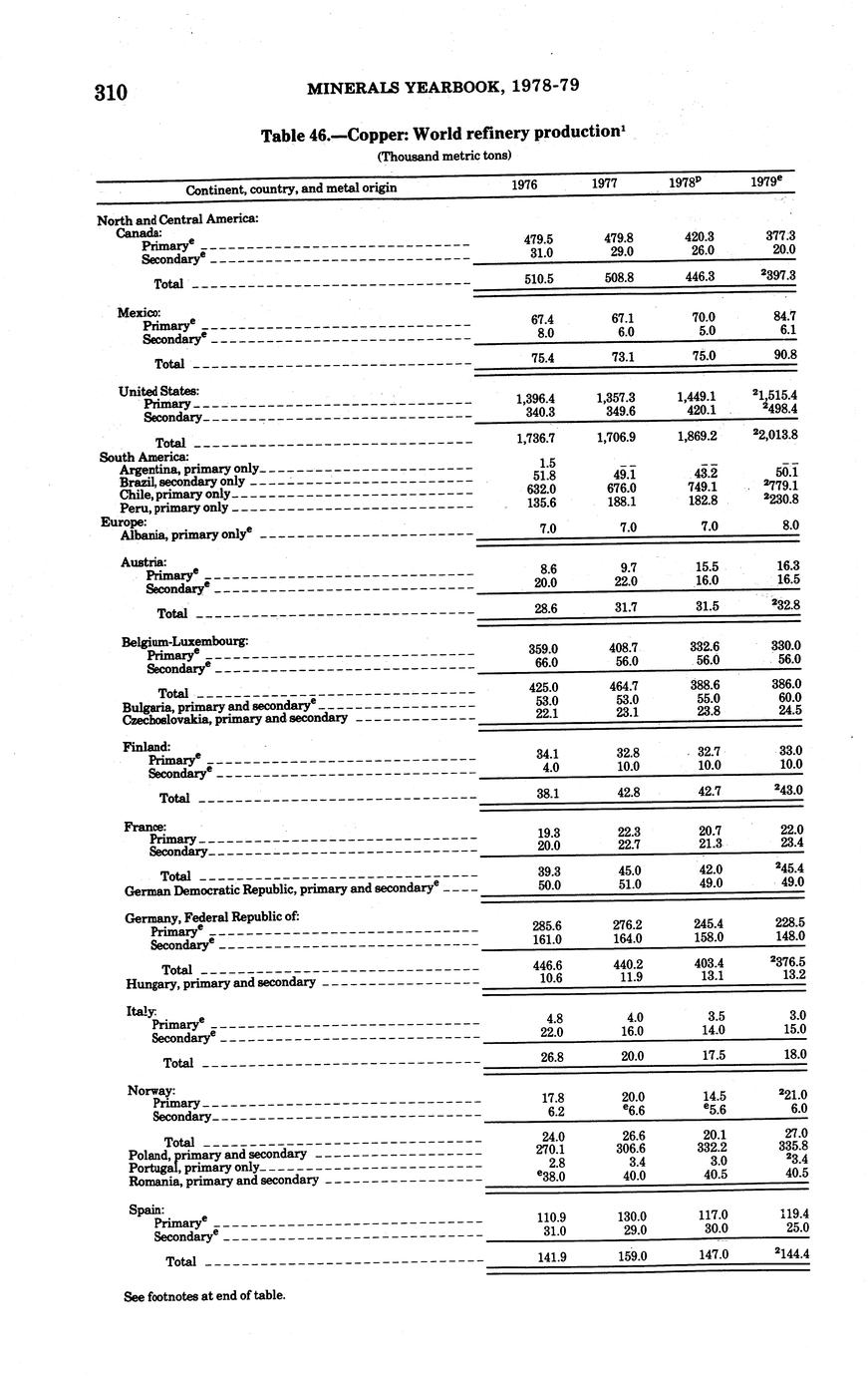 310 MINERALS YEARBOOK, 1978-79

Table 46.—Copper: World refinery production$^1$

(Thousand metric tons)

| Continent, country, and metal origin | 1976 | 1977 | 1978$^p$ | 1979$^e$ |
|---|---|---|---|---|
| North and Central America: | | | | |
| Canada: | | | | |
| Primary$^e$ | 479.5 | 479.8 | 420.3 | 377.3 |
| Secondary$^e$ | 31.0 | 29.0 | 26.0 | 20.0 |
| Total | 510.5 | 508.8 | 446.3 | $^2$397.3 |
| Mexico: | | | | |
| Primary$^e$ | 67.4 | 67.1 | 70.0 | 84.7 |
| Secondary$^e$ | 8.0 | 6.0 | 5.0 | 6.1 |
| Total | 75.4 | 73.1 | 75.0 | 90.8 |
| United States: | | | | |
| Primary | 1,396.4 | 1,357.3 | 1,449.1 | $^2$1,515.4 |
| Secondary | 340.3 | 349.6 | 420.1 | $^2$498.4 |
| Total | 1,736.7 | 1,706.9 | 1,869.2 | $^2$2,013.8 |
| South America: | | | | |
| Argentina, primary only | 1.5 | -- | -- | -- |
| Brazil, secondary only | 51.8 | 49.1 | 43.2 | 50.1 |
| Chile, primary only | 632.0 | 676.0 | 749.1 | $^2$779.1 |
| Peru, primary only | 135.6 | 188.1 | 182.8 | $^2$230.8 |
| Europe: | | | | |
| Albania, primary only$^e$ | 7.0 | 7.0 | 7.0 | 8.0 |
| Austria: | | | | |
| Primary$^e$ | 8.6 | 9.7 | 15.5 | 16.3 |
| Secondary$^e$ | 20.0 | 22.0 | 16.0 | 16.5 |
| Total | 28.6 | 31.7 | 31.5 | $^2$32.8 |
| Belgium-Luxembourg: | | | | |
| Primary$^e$ | 359.0 | 408.7 | 332.6 | 330.0 |
| Secondary$^e$ | 66.0 | 56.0 | 56.0 | 56.0 |
| Total | 425.0 | 464.7 | 388.6 | 386.0 |
| Bulgaria, primary and secondary$^e$ | 53.0 | 53.0 | 55.0 | 60.0 |
| Czechoslovakia, primary and secondary | 22.1 | 23.1 | 23.8 | 24.5 |
| Finland: | | | | |
| Primary$^e$ | 34.1 | 32.8 | 32.7 | 33.0 |
| Secondary$^e$ | 4.0 | 10.0 | 10.0 | 10.0 |
| Total | 38.1 | 42.8 | 42.7 | $^2$43.0 |
| France: | | | | |
| Primary | 19.3 | 22.3 | 20.7 | 22.0 |
| Secondary | 20.0 | 22.7 | 21.3 | 23.4 |
| Total | 39.3 | 45.0 | 42.0 | $^2$45.4 |
| German Democratic Republic, primary and secondary$^e$ | 50.0 | 51.0 | 49.0 | 49.0 |
| Germany, Federal Republic of: | | | | |
| Primary$^e$ | 285.6 | 276.2 | 245.4 | 228.5 |
| Secondary$^e$ | 161.0 | 164.0 | 158.0 | 148.0 |
| Total | 446.6 | 440.2 | 403.4 | $^2$376.5 |
| Hungary, primary and secondary | 10.6 | 11.9 | 13.1 | 13.2 |
| Italy: | | | | |
| Primary$^e$ | 4.8 | 4.0 | 3.5 | 3.0 |
| Secondary$^e$ | 22.0 | 16.0 | 14.0 | 15.0 |
| Total | 26.8 | 20.0 | 17.5 | 18.0 |
| Norway: | | | | |
| Primary | 17.8 | 20.0 | 14.5 | $^2$21.0 |
| Secondary | 6.2 | $^e$6.6 | $^e$5.6 | 6.0 |
| Total | 24.0 | 26.6 | 20.1 | 27.0 |
| Poland, primary and secondary | 270.1 | 306.6 | 332.2 | 335.8 |
| Portugal, primary only | 2.8 | 3.4 | 3.0 | $^2$3.4 |
| Romania, primary and secondary | $^e$38.0 | 40.0 | 40.5 | 40.5 |
| Spain: | | | | |
| Primary$^e$ | 110.9 | 130.0 | 117.0 | 119.4 |
| Secondary$^e$ | 31.0 | 29.0 | 30.0 | 25.0 |
| Total | 141.9 | 159.0 | 147.0 | $^2$144.4 |

See footnotes at end of table.